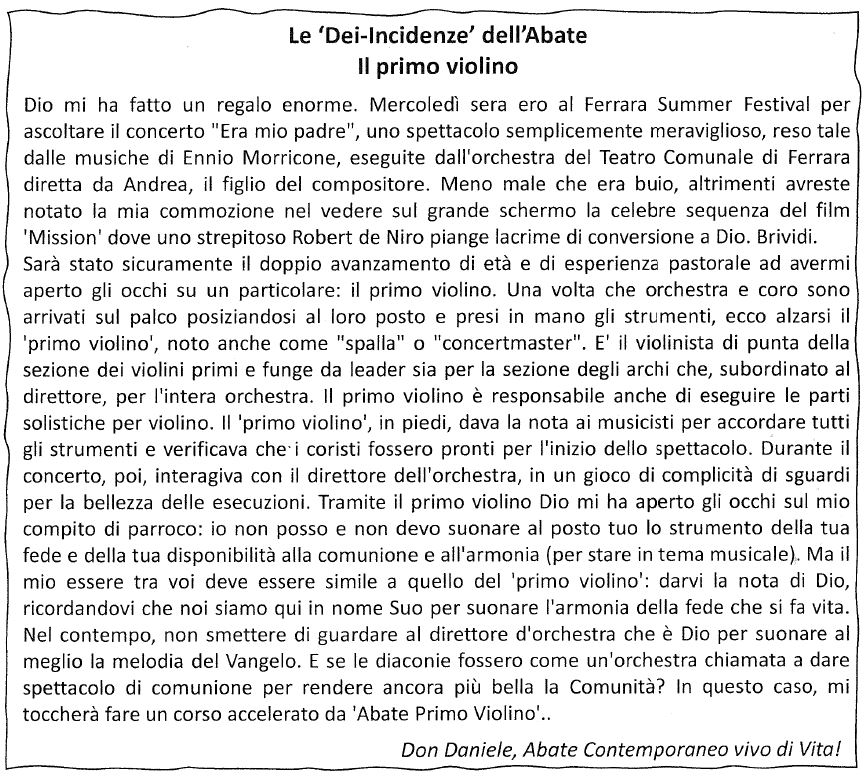 Le 'Dei-Incidenze' dell'Abate
Il primo violino

Dio mi ha fatto un regalo enorme. Mercoledì sera ero al Ferrara Summer Festival per ascoltare il concerto "Era mio padre", uno spettacolo semplicemente meraviglioso, reso tale dalle musiche di Ennio Morricone, eseguite dall'orchestra del Teatro Comunale di Ferrara diretta da Andrea, il figlio del compositore. Meno male che era buio, altrimenti avreste notato la mia commozione nel vedere sul grande schermo la celebre sequenza del film 'Mission' dove uno strepitoso Robert de Niro piange lacrime di conversione a Dio. Brividi.
Sarà stato sicuramente il doppio avanzamento di età e di esperienza pastorale ad avermi aperto gli occhi su un particolare: il primo violino. Una volta che orchestra e coro sono arrivati sul palco posiziandosi al loro posto e presi in mano gli strumenti, ecco alzarsi il 'primo violino', noto anche come "spalla" o "concertmaster". E' il violinista di punta della sezione dei violini primi e funge da leader sia per la sezione degli archi che, subordinato al direttore, per l'intera orchestra. Il primo violino è responsabile anche di eseguire le parti solistiche per violino. Il 'primo violino', in piedi, dava la nota ai musicisti per accordare tutti gli strumenti e verificava che i coristi fossero pronti per l'inizio dello spettacolo. Durante il concerto, poi, interagiva con il direttore dell'orchestra, in un gioco di complicità di sguardi per la bellezza delle esecuzioni. Tramite il primo violino Dio mi ha aperto gli occhi sul mio compito di parroco: io non posso e non devo suonare al posto tuo lo strumento della tua fede e della tua disponibilità alla comunione e all'armonia (per stare in tema musicale). Ma il mio essere tra voi deve essere simile a quello del 'primo violino': darvi la nota di Dio, ricordandovi che noi siamo qui in nome Suo per suonare l'armonia della fede che si fa vita. Nel contempo, non smettere di guardare al direttore d'orchestra che è Dio per suonare al meglio la melodia del Vangelo. E se le diaconie fossero come un'orchestra chiamata a dare spettacolo di comunione per rendere ancora più bella la Comunità? In questo caso, mi toccherà fare un corso accelerato da 'Abate Primo Violino'..

Don Daniele, Abate Contemporaneo vivo di Vita!